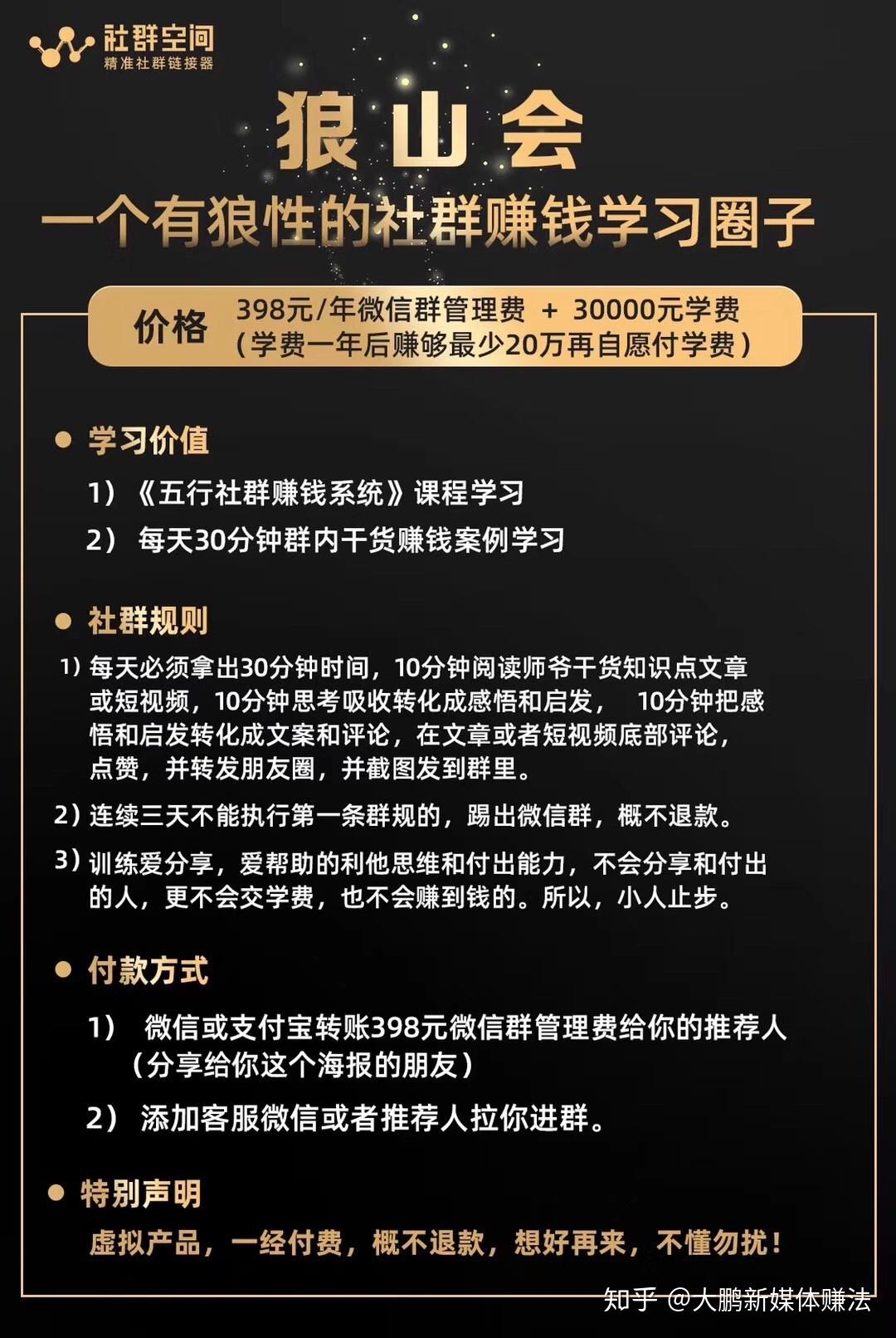 社群空间
精准社群链接器

狼山会
一个有狼性的社群赚钱学习圈子

价格 398元/年微信群管理费 + 30000元学费
（学费一年后赚够最少20万再自愿付学费）

● 学习价值

1）《五行社群赚钱系统》课程学习

2） 每天30分钟群内干货赚钱案例学习

● 社群规则

1）每天必须拿出30分钟时间，10分钟阅读师爷干货知识点文章或短视频，10分钟思考吸收转化成感悟和启发， 10分钟把感悟和启发转化成文案和评论，在文章或者短视频底部评论，点赞，并转发朋友圈，并截图发到群里。

2）连续三天不能执行第一条群规的，踢出微信群，概不退款。

3）训练爱分享，爱帮助的利他思维和付出能力，不会分享和付出的人，更不会交学费，也不会赚到钱的。所以，小人止步。

● 付款方式

1） 微信或支付宝转账398元微信群管理费给你的推荐人（分享给你这个海报的朋友）

2） 添加客服微信或者推荐人拉你进群。

● 特别声明

虚拟产品，一经付费，概不退款，想好再来，不懂勿扰！

知乎 @大鹏新媒体赚法